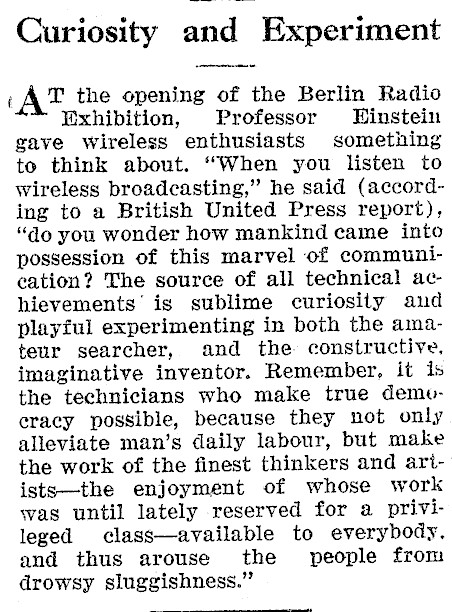 Curiosity and Experiment

AT the opening of the Berlin Radio Exhibition, Professor Einstein gave wireless enthusiasts something to think about. "When you listen to wireless broadcasting," he said (according to a British United Press report), "do you wonder how mankind came into possession of this marvel of communication? The source of all technical achievements is sublime curiosity and playful experimenting in both the amateur searcher, and the constructive, imaginative inventor. Remember, it is the technicians who make true democracy possible, because they not only alleviate man's daily labour, but make the work of the finest thinkers and artists—the enjoyment of whose work was until lately reserved for a privileged class—available to everybody, and thus arouse the people from drowsy sluggishness."